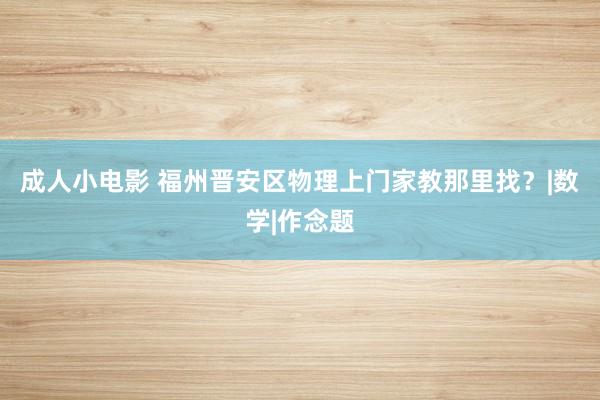 成人小电影 福州晋安区物理上门家教那里找？|数学|作念题